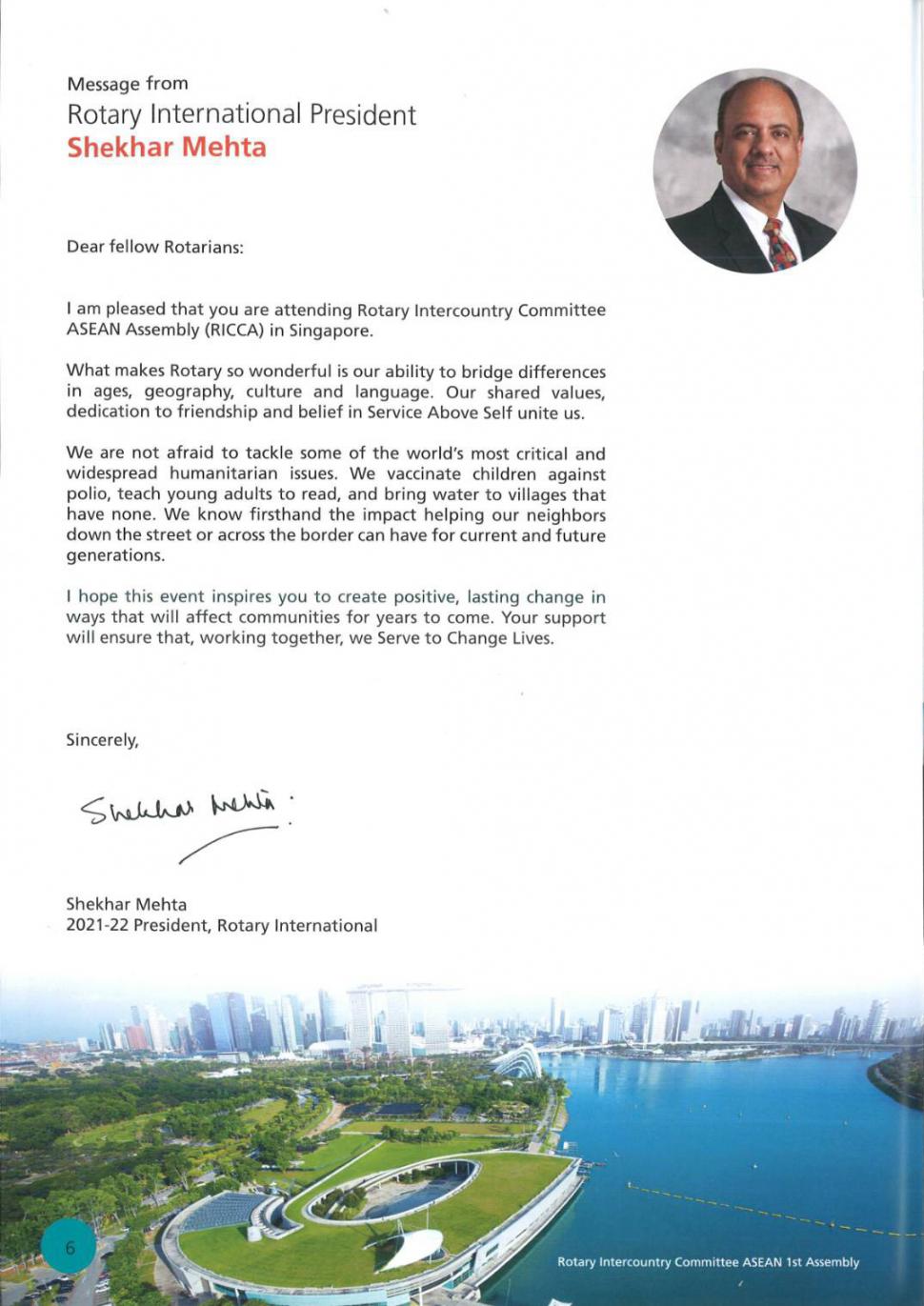 Message from
Rotary International President
Shekhar Mehta

Dear fellow Rotarians:

I am pleased that you are attending Rotary Intercountry Committee ASEAN Assembly (RICCA) in Singapore.

What makes Rotary so wonderful is our ability to bridge differences in ages, geography, culture and language. Our shared values, dedication to friendship and belief in Service Above Self unite us.

We are not afraid to tackle some of the world's most critical and widespread humanitarian issues. We vaccinate children against polio, teach young adults to read, and bring water to villages that have none. We know firsthand the impact helping our neighbors down the street or across the border can have for current and future generations.

I hope this event inspires you to create positive, lasting change in ways that will affect communities for years to come. Your support will ensure that, working together, we Serve to Change Lives.

Sincerely,

Shekhar Mehta

Shekhar Mehta
2021-22 President, Rotary International

6

Rotary Intercountry Committee ASEAN 1st Assembly